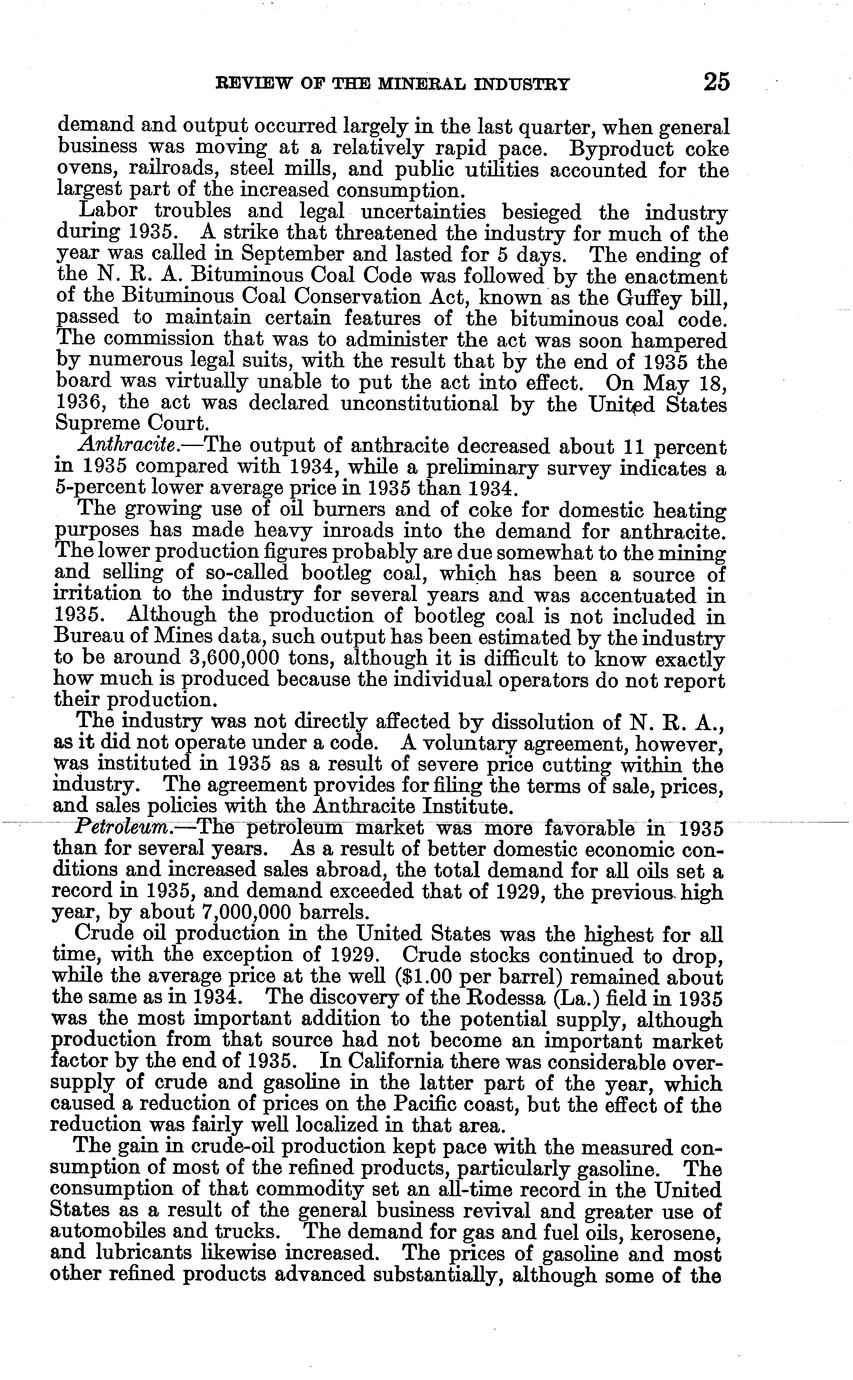 REVIEW OF THE MINERAL INDUSTRY 25

demand and output occurred largely in the last quarter, when general business was moving at a relatively rapid pace. Byproduct coke ovens, railroads, steel mills, and public utilities accounted for the largest part of the increased consumption.

Labor troubles and legal uncertainties besieged the industry during 1935. A strike that threatened the industry for much of the year was called in September and lasted for 5 days. The ending of the N. R. A. Bituminous Coal Code was followed by the enactment of the Bituminous Coal Conservation Act, known as the Guffey bill, passed to maintain certain features of the bituminous coal code. The commission that was to administer the act was soon hampered by numerous legal suits, with the result that by the end of 1935 the board was virtually unable to put the act into effect. On May 18, 1936, the act was declared unconstitutional by the United States Supreme Court.

Anthracite.—The output of anthracite decreased about 11 percent in 1935 compared with 1934, while a preliminary survey indicates a 5-percent lower average price in 1935 than 1934.

The growing use of oil burners and of coke for domestic heating purposes has made heavy inroads into the demand for anthracite. The lower production figures probably are due somewhat to the mining and selling of so-called bootleg coal, which has been a source of irritation to the industry for several years and was accentuated in 1935. Although the production of bootleg coal is not included in Bureau of Mines data, such output has been estimated by the industry to be around 3,600,000 tons, although it is difficult to know exactly how much is produced because the individual operators do not report their production.

The industry was not directly affected by dissolution of N. R. A., as it did not operate under a code. A voluntary agreement, however, was instituted in 1935 as a result of severe price cutting within the industry. The agreement provides for filing the terms of sale, prices, and sales policies with the Anthracite Institute.

Petroleum.—The petroleum market was more favorable in 1935 than for several years. As a result of better domestic economic conditions and increased sales abroad, the total demand for all oils set a record in 1935, and demand exceeded that of 1929, the previous high year, by about 7,000,000 barrels.

Crude oil production in the United States was the highest for all time, with the exception of 1929. Crude stocks continued to drop, while the average price at the well ($1.00 per barrel) remained about the same as in 1934. The discovery of the Rodessa (La.) field in 1935 was the most important addition to the potential supply, although production from that source had not become an important market factor by the end of 1935. In California there was considerable oversupply of crude and gasoline in the latter part of the year, which caused a reduction of prices on the Pacific coast, but the effect of the reduction was fairly well localized in that area.

The gain in crude-oil production kept pace with the measured consumption of most of the refined products, particularly gasoline. The consumption of that commodity set an all-time record in the United States as a result of the general business revival and greater use of automobiles and trucks. The demand for gas and fuel oils, kerosene, and lubricants likewise increased. The prices of gasoline and most other refined products advanced substantially, although some of the